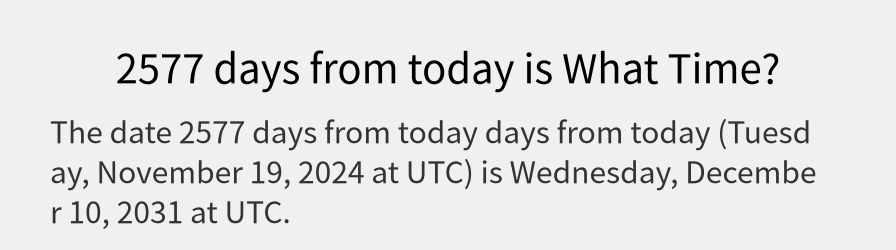 2577 days from today is What Time?

The date 2577 days from today days from today (Tuesday, November 19, 2024 at UTC) is Wednesday, December 10, 2031 at UTC.